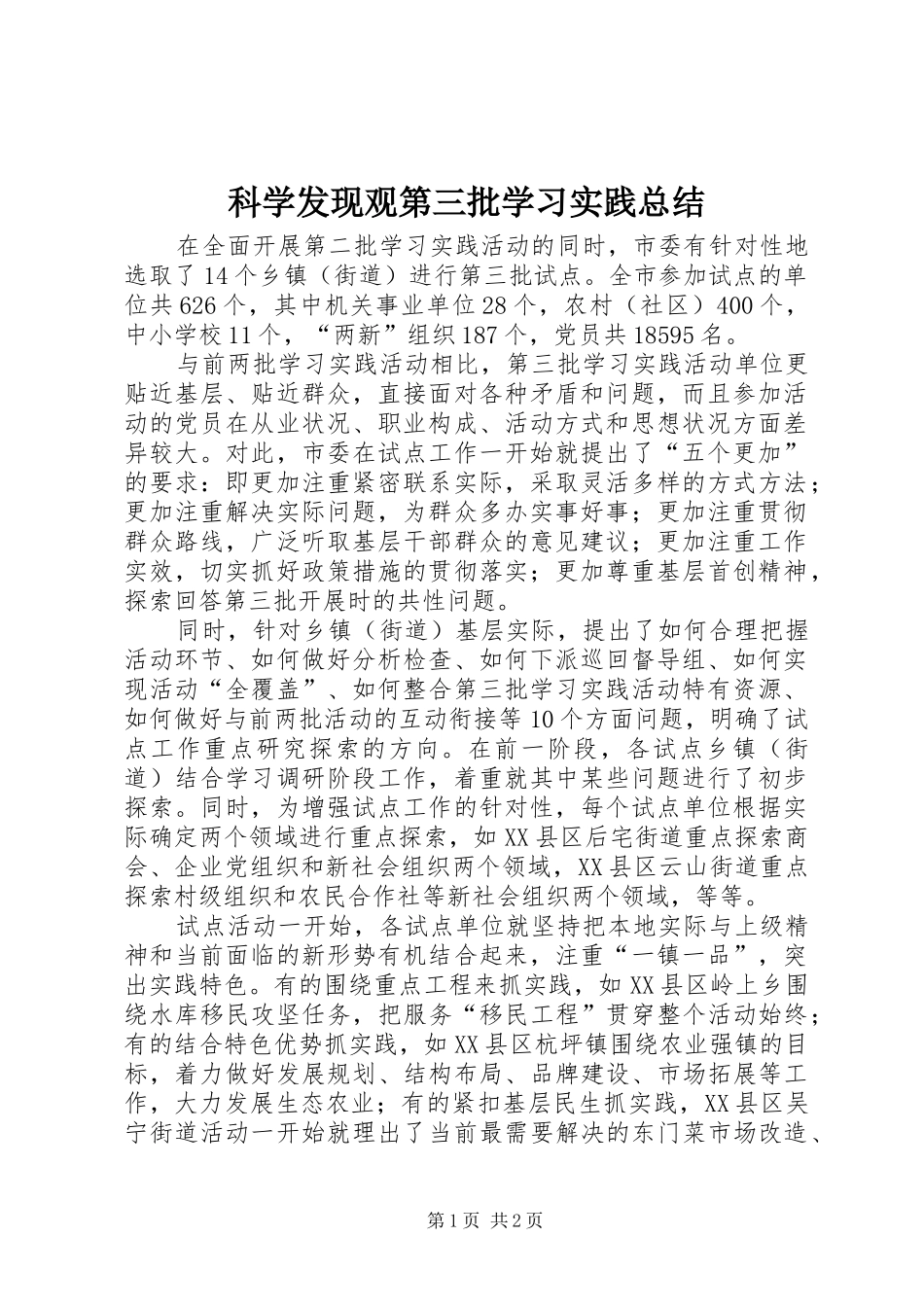 科学发现观第三批学习实践总结

在全面开展第二批学习实践活动的同时，市委有针对性地选取了14个乡镇（街道）进行第三批试点。全市参加试点的单位共626个，其中机关事业单位28个，农村（社区）400个，中小学校11个，“两新”组织187个，党员共18595名。

与前两批学习实践活动相比，第三批学习实践活动单位更贴近基层、贴近群众，直接面对各种矛盾和问题，而且参加活动的党员在从业状况、职业构成、活动方式和思想状况方面差异较大。对此，市委在试点工作一开始就提出了“五个更加”的要求：即更加注重紧密联系实际，采取灵活多样的方式方法；更加注重解决实际问题，为群众多办实事好事；更加注重贯彻群众路线，广泛听取基层干部群众的意见建议；更加注重工作实效，切实抓好政策措施的贯彻落实；更加尊重基层首创精神，探索回答第三批开展时的共性问题。

同时，针对乡镇（街道）基层实际，提出了如何合理把握活动环节、如何做好分析检查、如何下派巡回督导组、如何实现活动“全覆盖”、如何整合第三批学习实践活动特有资源、如何做好与前两批活动的互动衔接等10个方面问题，明确了试点工作重点研究探索的方向。在前一阶段，各试点乡镇（街道）结合学习调研阶段工作，着重就其中某些问题进行了初步探索。同时，为增强试点工作的针对性，每个试点单位根据实际确定两个领域进行重点探索，如XX县区后宅街道重点探索商会、企业党组织和新社会组织两个领域，XX县区云山街道重点探索村级组织和农民合作社等新社会组织两个领域，等等。

试点活动一开始，各试点单位就坚持把本地实际与上级精神和当前面临的新形势有机结合起来，注重“一镇一品”，突出实践特色。有的围绕重点工程来抓实践，如XX县区岭上乡围绕水库移民攻坚任务，把服务“移民工程”贯穿整个活动始终；有的结合特色优势抓实践，如XX县区杭坪镇围绕农业强镇的目标，着力做好发展规划、结构布局、品牌建设、市场拓展等工作，大力发展生态农业；有的紧扣基层民生抓实践，XX县区吴宁街道活动一开始就理出了当前最需要解决的东门菜市场改造、

第1页 共2页